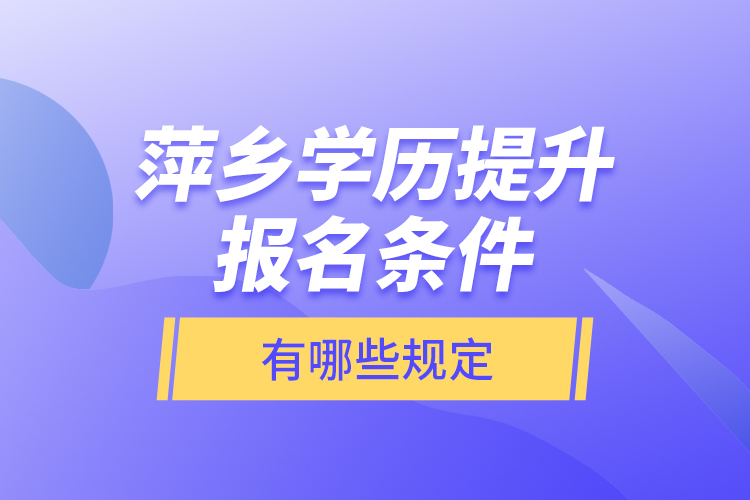 萍乡学历提升
报名条件

有哪些规定